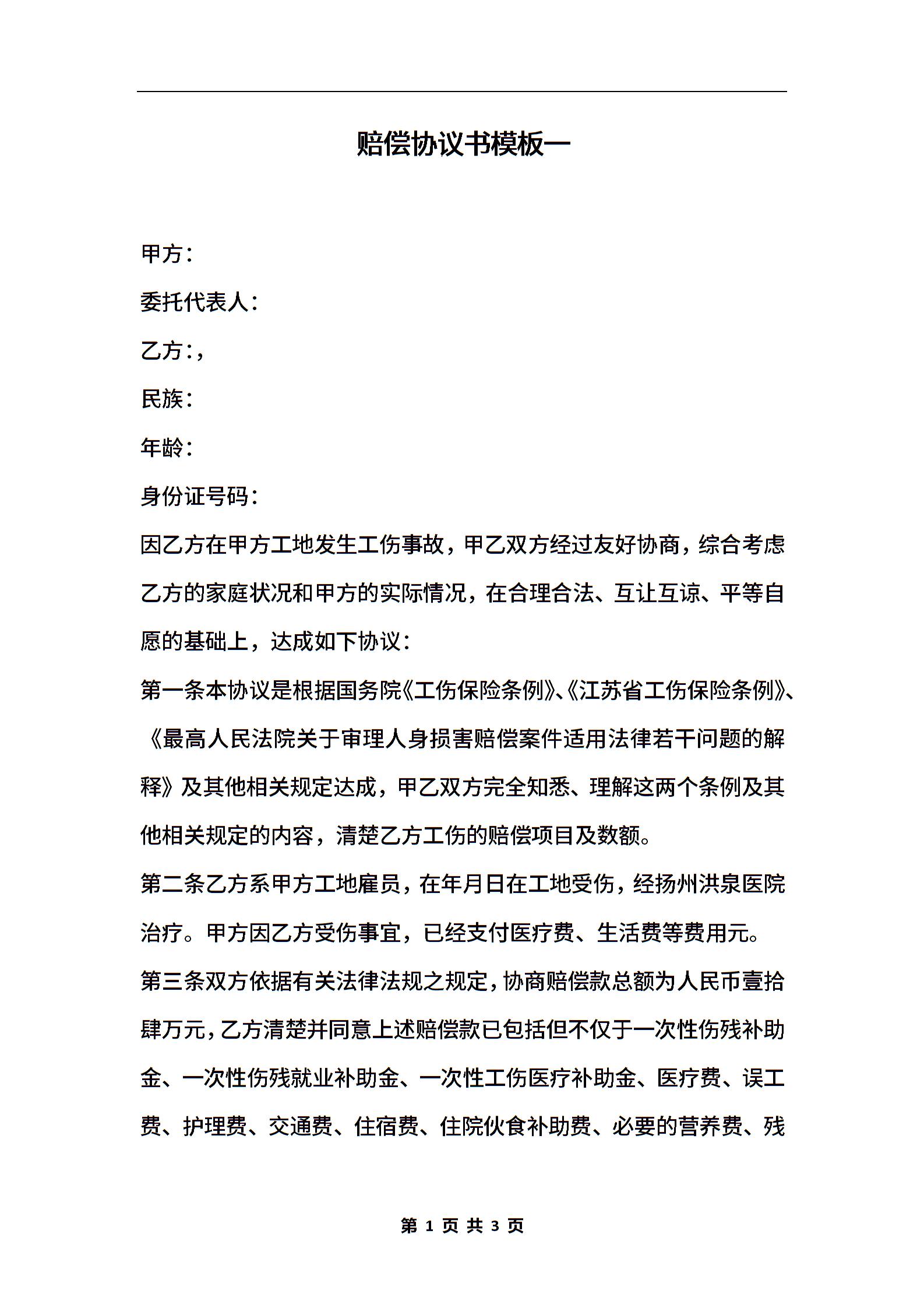 赔偿协议书模板一

甲方：

委托代表人：

乙方：，

民族：

年龄：

身份证号码：

因乙方在甲方工地发生工伤事故，甲乙双方经过友好协商，综合考虑乙方的家庭状况和甲方的实际情况，在合理合法、互让互谅、平等自愿的基础上，达成如下协议：

第一条本协议是根据国务院《工伤保险条例》、《江苏省工伤保险条例》、《最高人民法院关于审理人身损害赔偿案件适用法律若干问题的解释》及其他相关规定达成，甲乙双方完全知悉、理解这两个条例及其他相关规定的内容，清楚乙方工伤的赔偿项目及数额。

第二条乙方系甲方工地雇员，在年月日在工地受伤，经扬州洪泉医院治疗。甲方因乙方受伤事宜，已经支付医疗费、生活费等费用元。

第三条双方依据有关法律法规之规定，协商赔偿款总额为人民币壹拾肆万元，乙方清楚并同意上述赔偿款已包括但不仅于一次性伤残补助金、一次性伤残就业补助金、一次性工伤医疗补助金、医疗费、误工费、护理费、交通费、住宿费、住院伙食补助费、必要的营养费、残

第 1 页 共 3 页